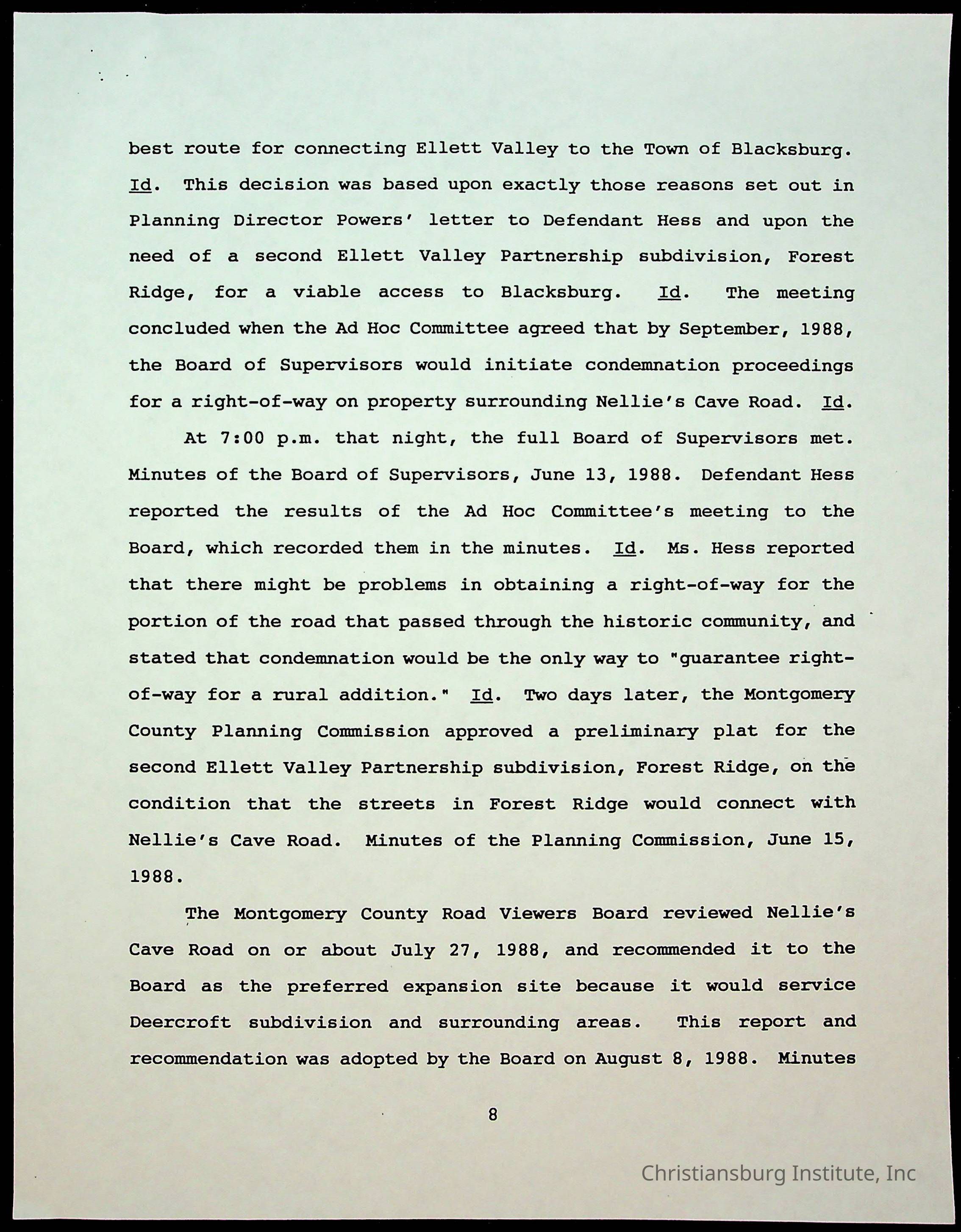 best route for connecting Ellett Valley to the Town of Blacksburg. Id. This decision was based upon exactly those reasons set out in Planning Director Powers' letter to Defendant Hess and upon the need of a second Ellett Valley Partnership subdivision, Forest Ridge, for a viable access to Blacksburg. Id. The meeting concluded when the Ad Hoc Committee agreed that by September, 1988, the Board of Supervisors would initiate condemnation proceedings for a right-of-way on property surrounding Nellie's Cave Road. Id.

At 7:00 p.m. that night, the full Board of Supervisors met. Minutes of the Board of Supervisors, June 13, 1988. Defendant Hess reported the results of the Ad Hoc Committee's meeting to the Board, which recorded them in the minutes. Id. Ms. Hess reported that there might be problems in obtaining a right-of-way for the portion of the road that passed through the historic community, and stated that condemnation would be the only way to "guarantee right-of-way for a rural addition." Id. Two days later, the Montgomery County Planning Commission approved a preliminary plat for the second Ellett Valley Partnership subdivision, Forest Ridge, on the condition that the streets in Forest Ridge would connect with Nellie's Cave Road. Minutes of the Planning Commission, June 15, 1988.

The Montgomery County Road Viewers Board reviewed Nellie's Cave Road on or about July 27, 1988, and recommended it to the Board as the preferred expansion site because it would service Deercroft subdivision and surrounding areas. This report and recommendation was adopted by the Board on August 8, 1988. Minutes

8

Christiansburg Institute, Inc